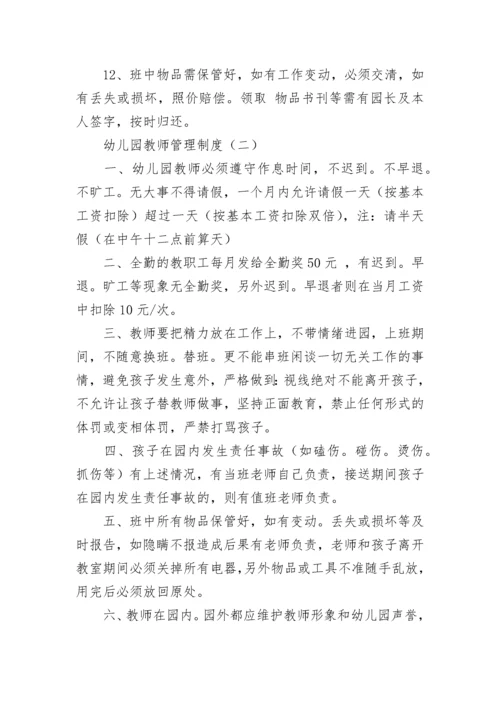 12、班中物品需保管好，如有工作变动，必须交清，如有丢失或损坏，照价赔偿。领取 物品书刊等需有园长及本人签字，按时归还。

幼儿园教师管理制度（二）

一、幼儿园教师必须遵守作息时间，不迟到。不早退。不旷工。无大事不得请假，一个月内允许请假一天（按基本工资扣除）超过一天（按基本工资扣除双倍），注：请半天假（在中午十二点前算天）

二、全勤的教职工每月发给全勤奖50元 ，有迟到。早退。旷工等现象无全勤奖，另外迟到。早退者则在当月工资中扣除10元/次。

三、教师要把精力放在工作上，不带情绪进园，上班期间，不随意换班。替班。更不能串班闲谈一切无关工作的事情，避免孩子发生意外，严格做到：视线绝对不能离开孩子，不允许让孩子替教师做事，坚持正面教育，禁止任何形式的体罚或变相体罚，严禁打骂孩子。

四、孩子在园内发生责任事故（如磕伤。碰伤。烫伤。抓伤等）有上述情况，有当班老师自己负责，接送期间孩子在园内发生责任事故的，则有值班老师负责。

五、班中所有物品保管好，如有变动。丢失或损坏等及时报告，如隐瞒不报造成后果有老师负责，老师和孩子离开教室期间必须关掉所有电器，另外物品或工具不准随手乱放，用完后必须放回原处。

六、教师在园内。园外都应维护教师形象和幼儿园声誉，